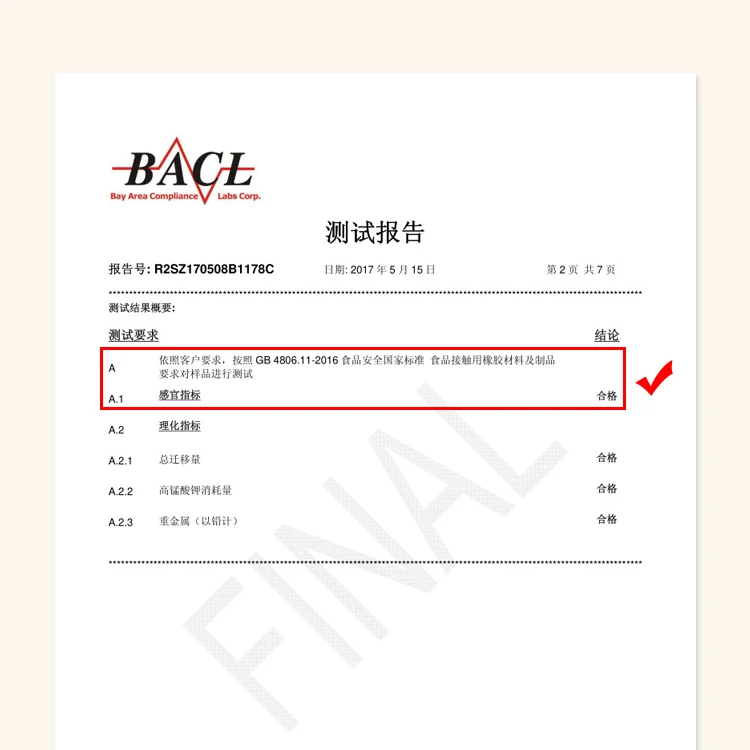 BACL
Bay Area Compliance Labs Corp.

测试报告

报告号: R2SZ170508B1178C 日期: 2017年5月15日 第2页 共7页

测试结果概要:

测试要求 结论

A 依照客户要求，按照GB 4806.11-2016食品安全国家标准 食品接触用橡胶材料及制品要求对样品进行测试

A.1 感官指标 合格

A.2 理化指标

A.2.1 总迁移量 合格

A.2.2 高锰酸钾消耗量 合格

A.2.3 重金属（以铅计） 合格

FINAL